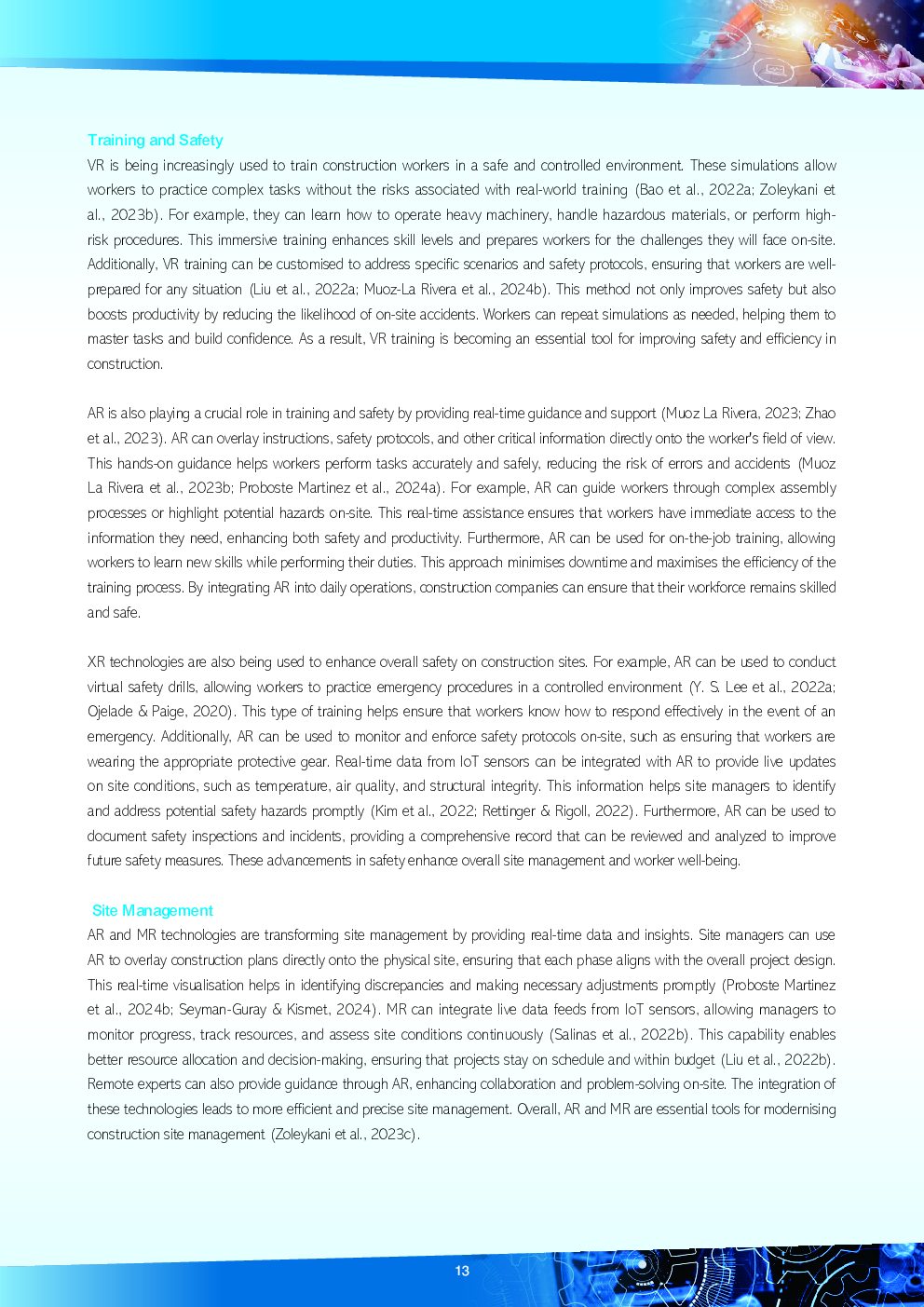 Training and Safety

VR is being increasingly used to train construction workers in a safe and controlled environment. These simulations allow workers to practice complex tasks without the risks associated with real-world training (Bao et al., 2022a; Zoleykani et al., 2023b). For example, they can learn how to operate heavy machinery, handle hazardous materials, or perform high-risk procedures. This immersive training enhances skill levels and prepares workers for the challenges they will face on-site. Additionally, VR training can be customised to address specific scenarios and safety protocols, ensuring that workers are well-prepared for any situation (Liu et al., 2022a; Muoz-La Rivera et al., 2024b). This method not only improves safety but also boosts productivity by reducing the likelihood of on-site accidents. Workers can repeat simulations as needed, helping them to master tasks and build confidence. As a result, VR training is becoming an essential tool for improving safety and efficiency in construction.

AR is also playing a crucial role in training and safety by providing real-time guidance and support (Muoz La Rivera, 2023; Zhao et al., 2023). AR can overlay instructions, safety protocols, and other critical information directly onto the worker's field of view. This hands-on guidance helps workers perform tasks accurately and safely, reducing the risk of errors and accidents (Muoz La Rivera et al., 2023b; Proboste Martinez et al., 2024a). For example, AR can guide workers through complex assembly processes or highlight potential hazards on-site. This real-time assistance ensures that workers have immediate access to the information they need, enhancing both safety and productivity. Furthermore, AR can be used for on-the-job training, allowing workers to learn new skills while performing their duties. This approach minimises downtime and maximises the efficiency of the training process. By integrating AR into daily operations, construction companies can ensure that their workforce remains skilled and safe.

XR technologies are also being used to enhance overall safety on construction sites. For example, AR can be used to conduct virtual safety drills, allowing workers to practice emergency procedures in a controlled environment (Y. S. Lee et al., 2022a; Ojelade & Paige, 2020). This type of training helps ensure that workers know how to respond effectively in the event of an emergency. Additionally, AR can be used to monitor and enforce safety protocols on-site, such as ensuring that workers are wearing the appropriate protective gear. Real-time data from IoT sensors can be integrated with AR to provide live updates on site conditions, such as temperature, air quality, and structural integrity. This information helps site managers to identify and address potential safety hazards promptly (Kim et al., 2022; Rettinger & Rigoll, 2022). Furthermore, AR can be used to document safety inspections and incidents, providing a comprehensive record that can be reviewed and analyzed to improve future safety measures. These advancements in safety enhance overall site management and worker well-being.

Site Management

AR and MR technologies are transforming site management by providing real-time data and insights. Site managers can use AR to overlay construction plans directly onto the physical site, ensuring that each phase aligns with the overall project design. This real-time visualisation helps in identifying discrepancies and making necessary adjustments promptly (Proboste Martinez et al., 2024b; Seyman-Guray & Kismet, 2024). MR can integrate live data feeds from IoT sensors, allowing managers to monitor progress, track resources, and assess site conditions continuously (Salinas et al., 2022b). This capability enables better resource allocation and decision-making, ensuring that projects stay on schedule and within budget (Liu et al., 2022b). Remote experts can also provide guidance through AR, enhancing collaboration and problem-solving on-site. The integration of these technologies leads to more efficient and precise site management. Overall, AR and MR are essential tools for modernising construction site management (Zoleykani et al., 2023c).

13